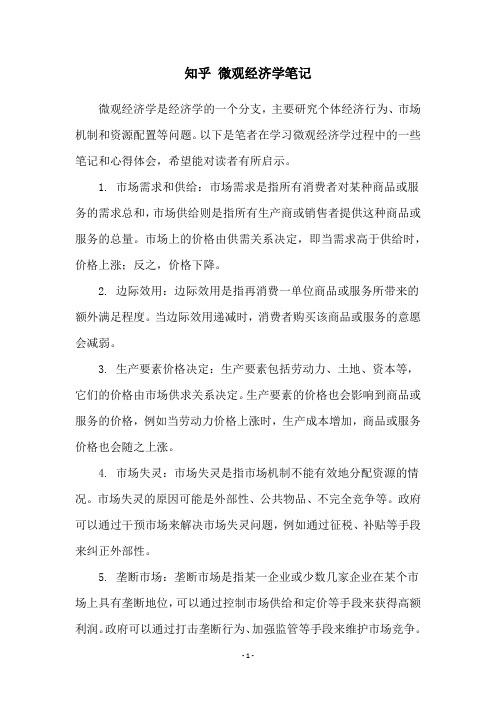 知乎 微观经济学笔记

微观经济学是经济学的一个分支，主要研究个体经济行为、市场机制和资源配置等问题。以下是笔者在学习微观经济学过程中的一些笔记和心得体会，希望能对读者有所启示。

1. 市场需求和供给：市场需求是指所有消费者对某种商品或服务的需求总和，市场供给则是指所有生产商或销售者提供这种商品或服务的总量。市场上的价格由供需关系决定，即当需求高于供给时，价格上涨；反之，价格下降。

2. 边际效用：边际效用是指再消费一单位商品或服务所带来的额外满足程度。当边际效用递减时，消费者购买该商品或服务的意愿会减弱。

3. 生产要素价格决定：生产要素包括劳动力、土地、资本等，它们的价格由市场供求关系决定。生产要素的价格也会影响到商品或服务的价格，例如当劳动力价格上涨时，生产成本增加，商品或服务价格也会随之上涨。

4. 市场失灵：市场失灵是指市场机制不能有效地分配资源的情况。市场失灵的原因可能是外部性、公共物品、不完全竞争等。政府可以通过干预市场来解决市场失灵问题，例如通过征税、补贴等手段来纠正外部性。

5. 垄断市场：垄断市场是指某一企业或少数几家企业在某个市场上具有垄断地位，可以通过控制市场供给和定价等手段来获得高额利润。政府可以通过打击垄断行为、加强监管等手段来维护市场竞争。

- 1 -